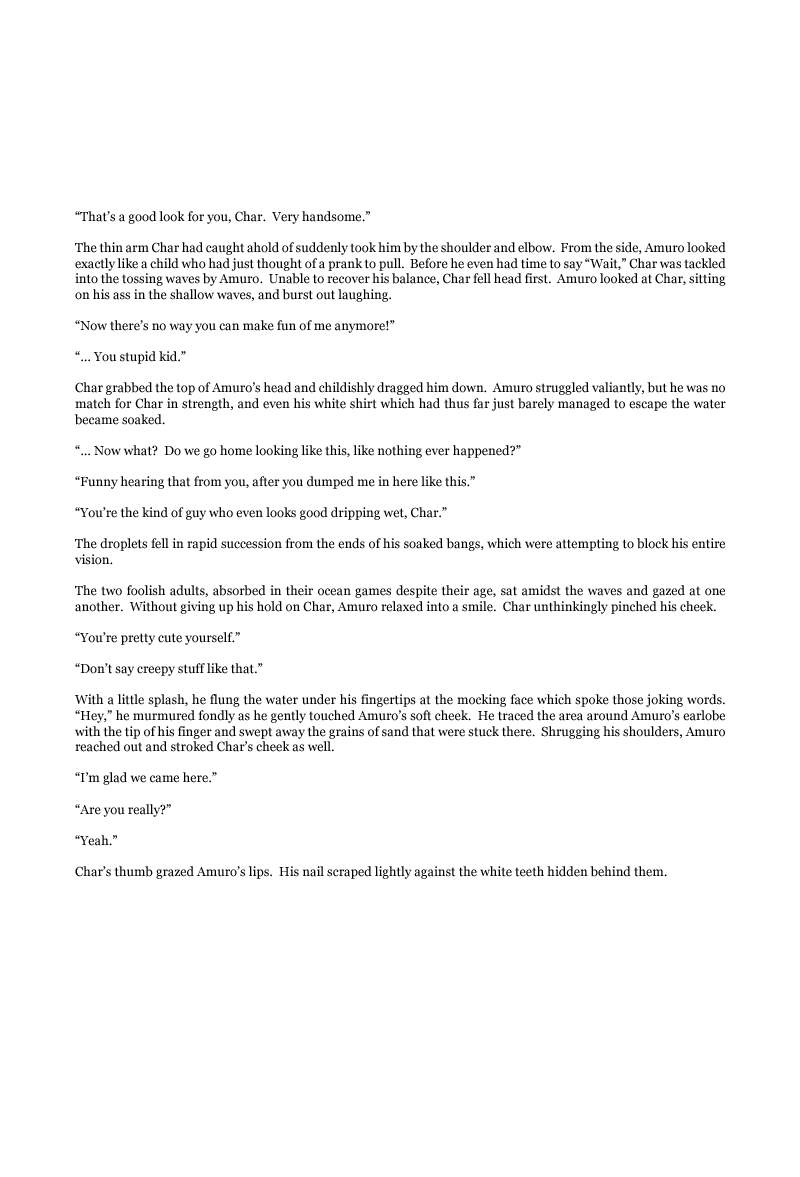 “That’s a good look for you, Char. Very handsome.”

The thin arm Char had caught ahold of suddenly took him by the shoulder and elbow. From the side, Amuro looked exactly like a child who had just thought of a prank to pull. Before he even had time to say “Wait,” Char was tackled into the tossing waves by Amuro. Unable to recover his balance, Char fell head first. Amuro looked at Char, sitting on his ass in the shallow waves, and burst out laughing.

“Now there’s no way you can make fun of me anymore!”

“… You stupid kid.”

Char grabbed the top of Amuro’s head and childishly dragged him down. Amuro struggled valiantly, but he was no match for Char in strength, and even his white shirt which had thus far just barely managed to escape the water became soaked.

“… Now what? Do we go home looking like this, like nothing ever happened?”

“Funny hearing that from you, after you dumped me in here like this.”

“You’re the kind of guy who even looks good dripping wet, Char.”

The droplets fell in rapid succession from the ends of his soaked bangs, which were attempting to block his entire vision.

The two foolish adults, absorbed in their ocean games despite their age, sat amidst the waves and gazed at one another. Without giving up his hold on Char, Amuro relaxed into a smile. Char unthinkingly pinched his cheek.

“You’re pretty cute yourself.”

“Don’t say creepy stuff like that.”

With a little splash, he flung the water under his fingertips at the mocking face which spoke those joking words. “Hey,” he murmured fondly as he gently touched Amuro’s soft cheek. He traced the area around Amuro’s earlobe with the tip of his finger and swept away the grains of sand that were stuck there. Shrugging his shoulders, Amuro reached out and stroked Char’s cheek as well.

“I’m glad we came here.”

“Are you really?”

“Yeah.”

Char’s thumb grazed Amuro’s lips. His nail scraped lightly against the white teeth hidden behind them.